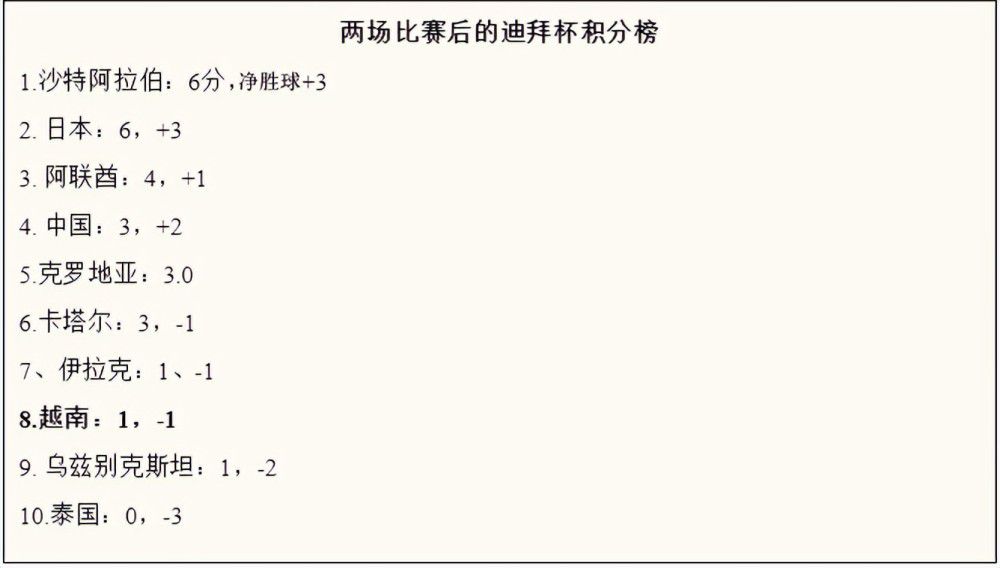 两场比赛后的迪拜杯积分榜

1.沙特阿拉伯：6分，净胜球+3

2. 日本：6，+3

3. 阿联酋：4，+1

4. 中国：3，+2

5.克罗地亚：3.0

6.卡塔尔：3，-1

7、伊拉克：1、-1

8.越南：1，-1

9. 乌兹别克斯坦：1，-2

10.泰国：0，-3